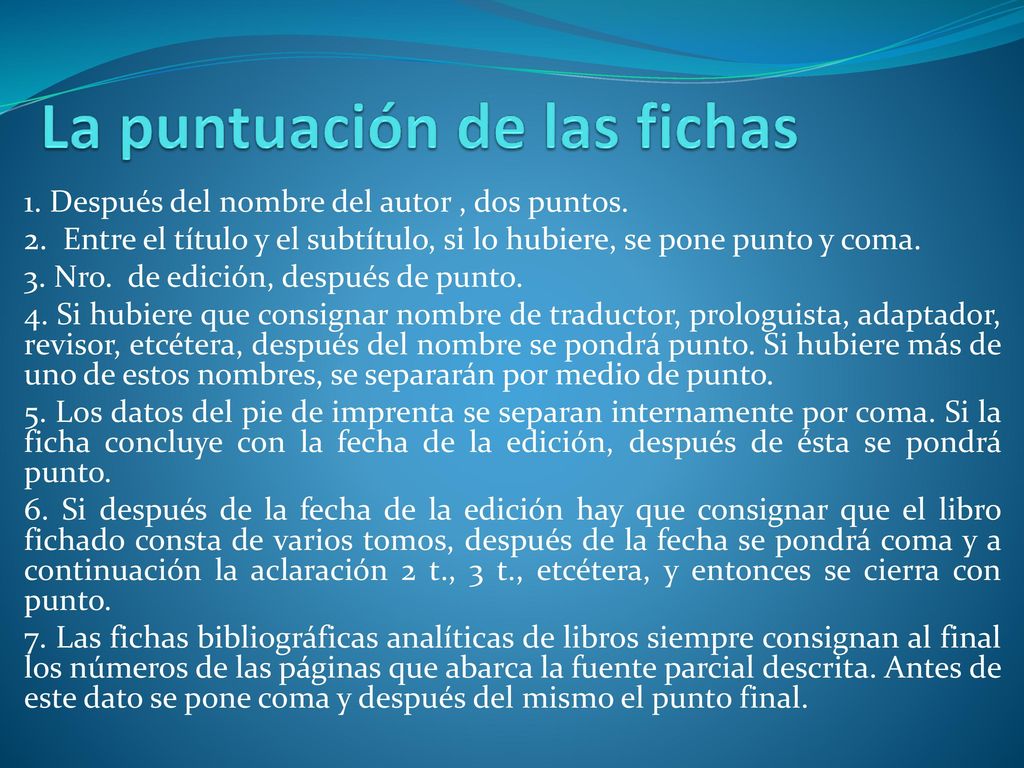 La puntuación de las fichas

1. Después del nombre del autor , dos puntos.

2. Entre el título y el subtítulo, si lo hubiere, se pone punto y coma.

3. Nro. de edición, después de punto.

4. Si hubiere que consignar nombre de traductor, prologuista, adaptador, revisor, etcétera, después del nombre se pondrá punto. Si hubiere más de uno de estos nombres, se separarán por medio de punto.

5. Los datos del pie de imprenta se separan internamente por coma. Si la ficha concluye con la fecha de la edición, después de ésta se pondrá punto.

6. Si después de la fecha de la edición hay que consignar que el libro fichado consta de varios tomos, después de la fecha se pondrá coma y a continuación la aclaración 2 t., 3 t., etcétera, y entonces se cierra con punto.

7. Las fichas bibliográficas analíticas de libros siempre consignan al final los números de las páginas que abarca la fuente parcial descrita. Antes de este dato se pone coma y después del mismo el punto final.